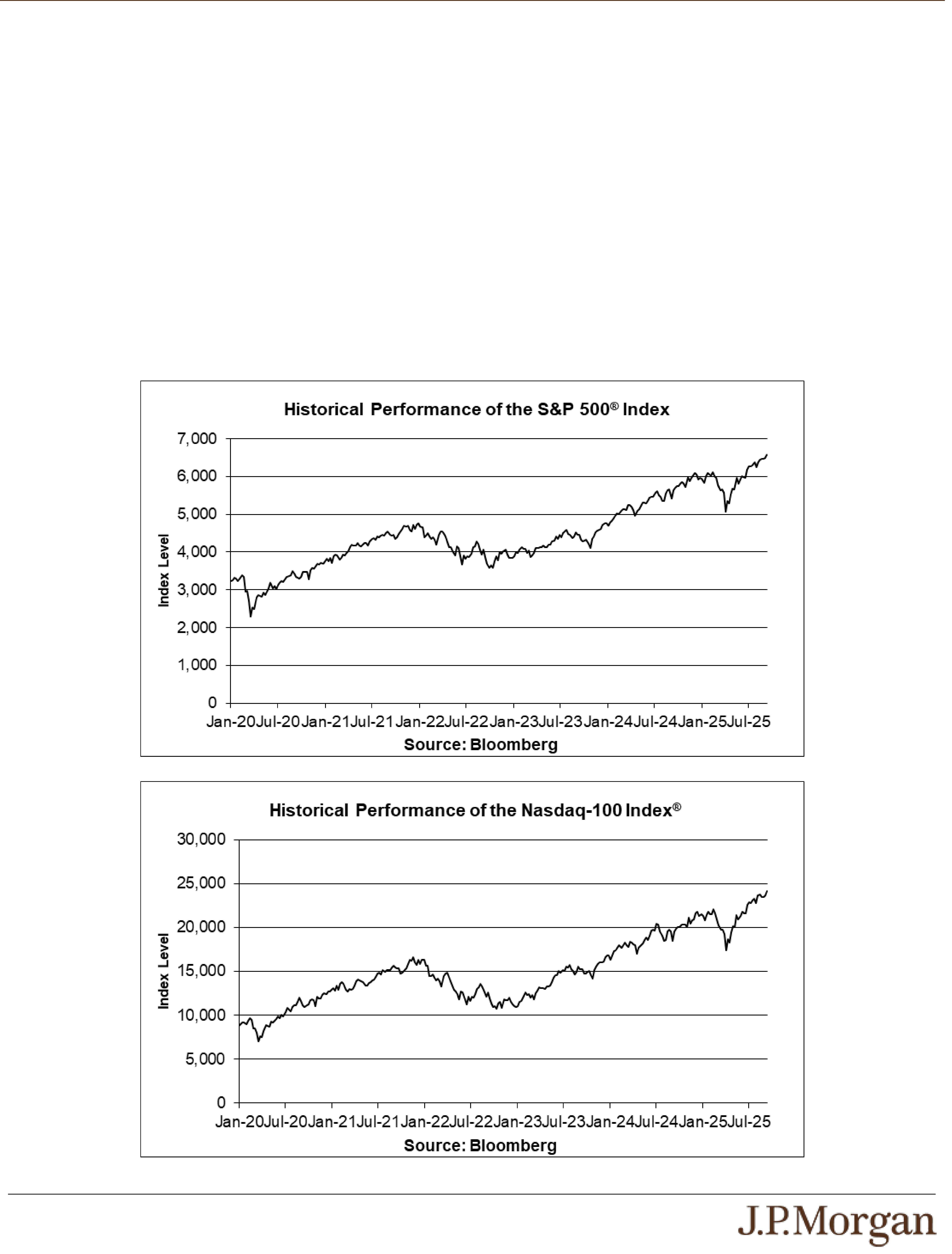 Historical Performance of the S&P 500® Index

7,000
6,000
5,000
4,000
3,000
2,000
1,000
0

Index Level

Jan-20 Jul-20 Jan-21 Jul-21 Jan-22 Jul-22 Jan-23 Jul-23 Jan-24 Jul-24 Jan-25 Jul-25

Source: Bloomberg

Historical Performance of the Nasdaq-100 Index®

30,000
25,000
20,000
15,000
10,000
5,000
0

Index Level

Jan-20 Jul-20 Jan-21 Jul-21 Jan-22 Jul-22 Jan-23 Jul-23 Jan-24 Jul-24 Jan-25 Jul-25

Source: Bloomberg

J.P.Morgan